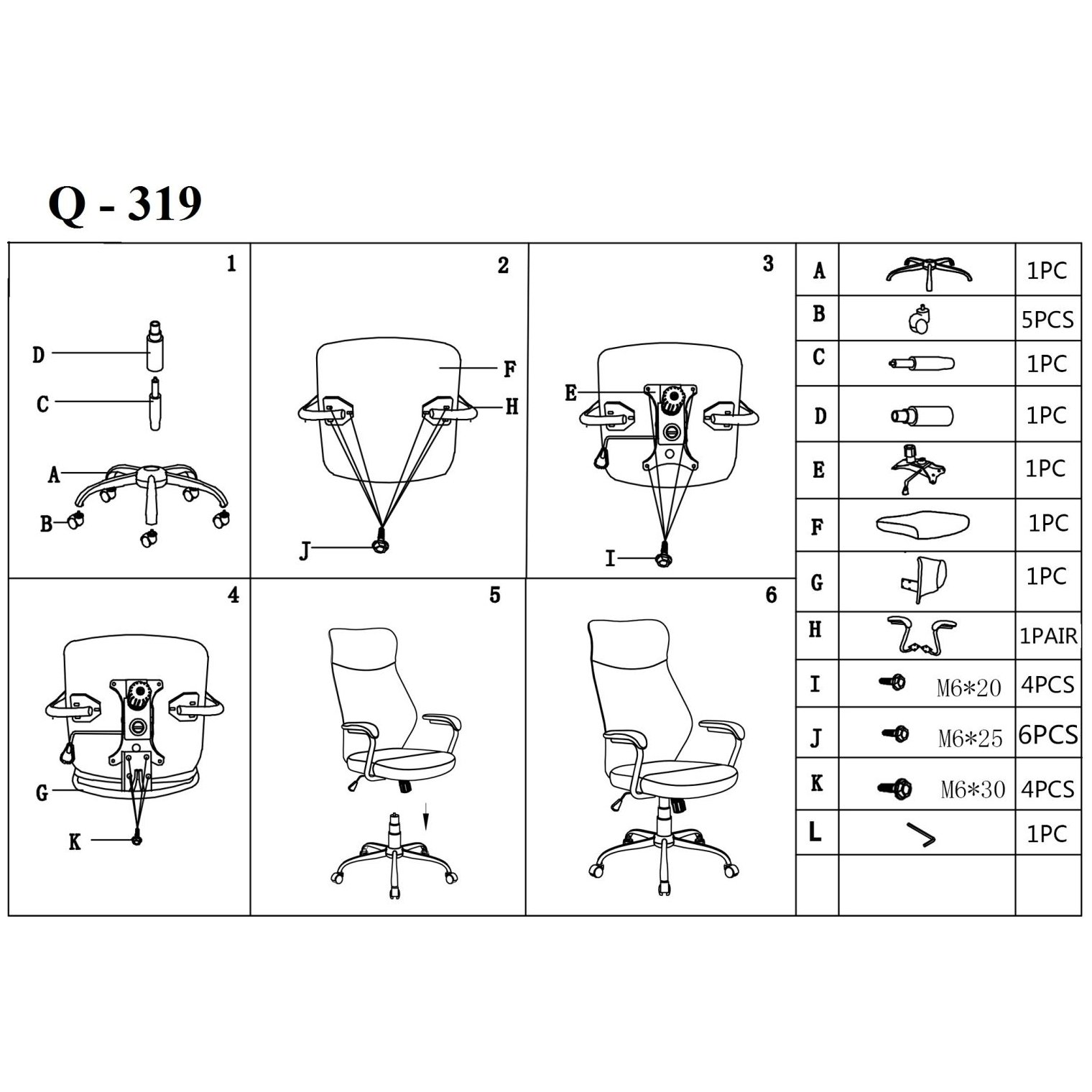 Q - 319

1
D
C
A
B

2
F
H
J

3
E
I

4
G
K

5

6

| A | | 1PC |
|---|---|---|
| B | | 5PCS |
| C | | 1PC |
| D | | 1PC |
| E | | 1PC |
| F | | 1PC |
| G | | 1PC |
| H | | 1PAIR |
| I | M6*20 | 4PCS |
| J | M6*25 | 6PCS |
| K | M6*30 | 4PCS |
| L | | 1PC |
| | | |